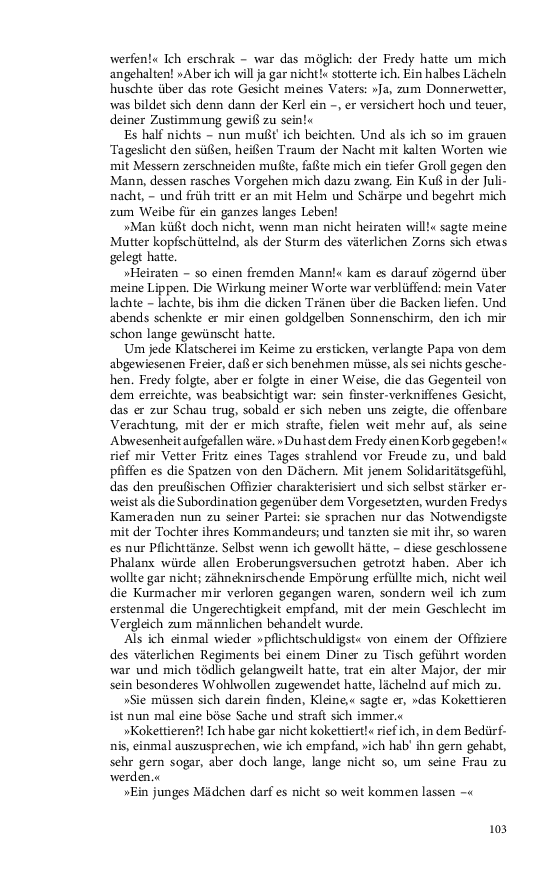 werfen!« Ich erschrak – war das möglich: der Fredy hatte um mich angehalten! »Aber ich will ja gar nicht!« stotterte ich. Ein halbes Lächeln huschte über das rote Gesicht meines Vaters: »Ja, zum Donnerwetter, was bildet sich denn dann der Kerl ein –, er versichert hoch und teuer, deiner Zustimmung gewiß zu sein!«

Es half nichts – nun mußt' ich beichten. Und als ich so im grauen Tageslicht den süßen, heißen Traum der Nacht mit kalten Worten wie mit Messern zerschneiden mußte, faßte mich ein tiefer Groll gegen den Mann, dessen rasches Vorgehen mich dazu zwang. Ein Kuß in der Julinacht, – und früh tritt er an mit Helm und Schärpe und begehrt mich zum Weibe für ein ganzes langes Leben!

»Man küßt doch nicht, wenn man nicht heiraten will!« sagte meine Mutter kopfschüttelnd, als der Sturm des väterlichen Zorns sich etwas gelegt hatte.

»Heiraten – so einen fremden Mann!« kam es darauf zögernd über meine Lippen. Die Wirkung meiner Worte war verblüffend: mein Vater lachte – lachte, bis ihm die dicken Tränen über die Backen liefen. Und abends schenkte er mir einen goldgelben Sonnenschirm, den ich mir schon lange gewünscht hatte.

Um jede Klatscherei im Keime zu ersticken, verlangte Papa von dem abgewiesenen Freier, daß er sich benehmen müsse, als sei nichts geschehen. Fredy folgte, aber er folgte in einer Weise, die das Gegenteil von dem erreichte, was beabsichtigt war: sein finster-verkniffenes Gesicht, das er zur Schau trug, sobald er sich neben uns zeigte, die offenbare Verachtung, mit der er mich strafte, fielen weit mehr auf, als seine Abwesenheit aufgefallen wäre. »Du hast dem Fredy einen Korb gegeben!« rief mir Vetter Fritz eines Tages strahlend vor Freude zu, und bald pfiffen es die Spatzen von den Dächern. Mit jenem Solidaritätsgefühl, das den preußischen Offizier charakterisiert und sich selbst stärker erweist als die Subordination gegenüber dem Vorgesetzten, wurden Fredys Kameraden nun zu seiner Partei: sie sprachen nur das Notwendigste mit der Tochter ihres Kommandeurs; und tanzten sie mit ihr, so waren es nur Pflichttänze. Selbst wenn ich gewollt hätte, – diese geschlossene Phalanx würde allen Eroberungsversuchen getrotzt haben. Aber ich wollte gar nicht; zähneknirschende Empörung erfüllte mich, nicht weil die Kurmacher mir verloren gegangen waren, sondern weil ich zum erstenmal die Ungerechtigkeit empfand, mit der mein Geschlecht im Vergleich zum männlichen behandelt wurde.

Als ich einmal wieder »pflichtschuldigst« von einem der Offiziere des väterlichen Regiments bei einem Diner zu Tisch geführt worden war und mich tödlich gelangweilt hatte, trat ein alter Major, der mir sein besonderes Wohlwollen zugewendet hatte, lächelnd auf mich zu.

»Sie müssen sich darein finden, Kleine,« sagte er, »das Kokettieren ist nun mal eine böse Sache und straft sich immer.«

»Kokettieren?! Ich habe gar nicht kokettiert!« rief ich, in dem Bedürfnis, einmal auszusprechen, wie ich empfand, »ich hab' ihn gern gehabt, sehr gern sogar, aber doch lange, lange nicht so, um seine Frau zu werden.«

»Ein junges Mädchen darf es nicht so weit kommen lassen –«

103